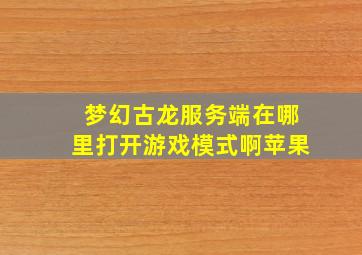 梦幻古龙服务端在哪里打开游戏模式啊苹果